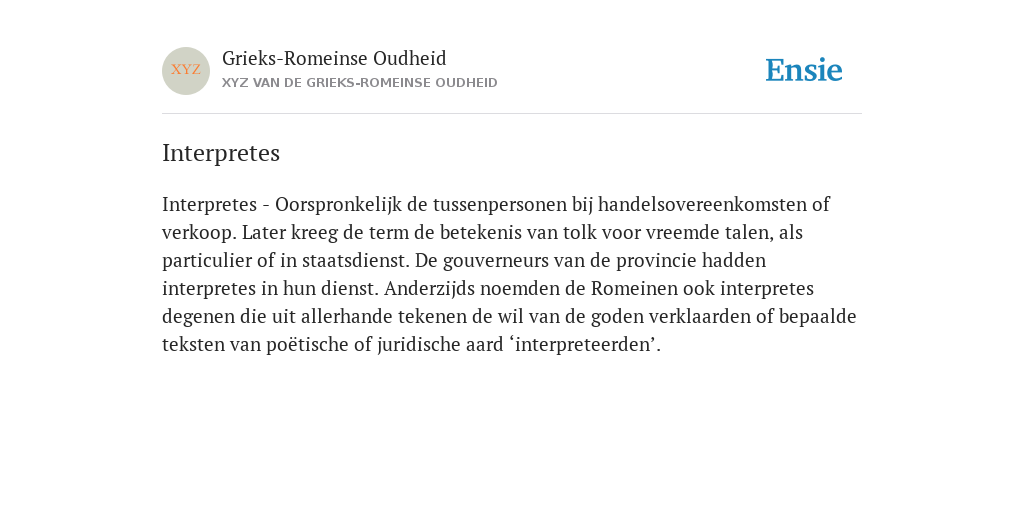 XYZ

Grieks-Romeinse Oudheid
XYZ VAN DE GRIEKS-ROMEINSE OUDHEID

Ensie

Interpretes

Interpretes - Oorspronkelijk de tussenpersonen bij handelsovereenkomsten of verkoop. Later kreeg de term de betekenis van tolk voor vreemde talen, als particulier of in staatsdienst. De gouverneurs van de provincie hadden interpretes in hun dienst. Anderzijds noemden de Romeinen ook interpretes degenen die uit allerhande tekenen de wil van de goden verklaarden of bepaalde teksten van poëtische of juridische aard ‘interpreteerden’.